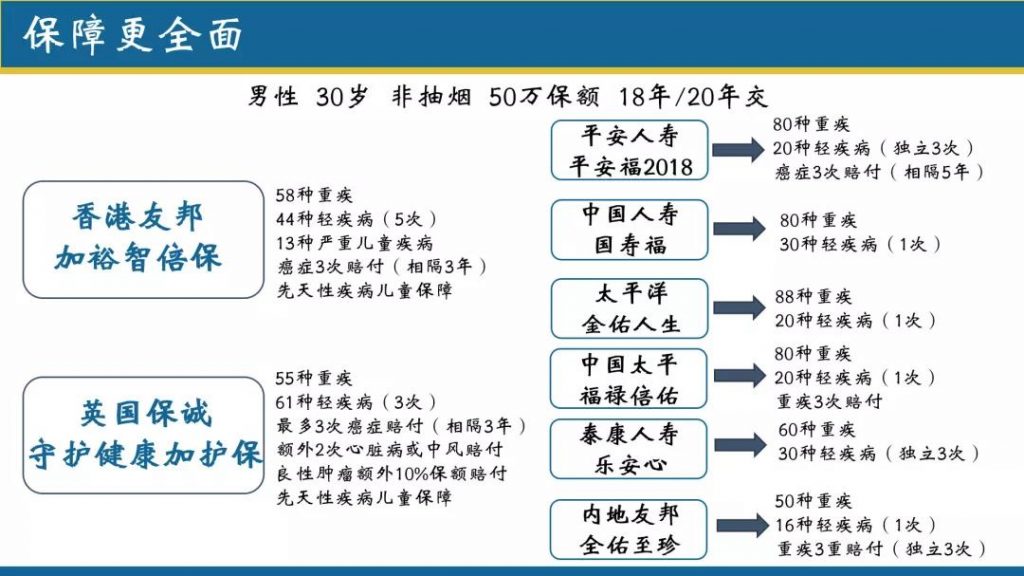 保障更全面

男性 30岁 非抽烟 50万保额 18年/20年交

香港友邦
加裕智倍保

58种重疾
44种轻疾病（5次）
13种严重儿童疾病
癌症3次赔付（相隔3年）
先天性疾病儿童保障

英国保诚
守护健康加护保

55种重疾
61种轻疾病（3次）
最多3次癌症赔付（相隔3年）
额外2次心脏病或中风赔付
良性肿瘤额外10%保额赔付
先天性疾病儿童保障

平安人寿
平安福2018

80种重疾
20种轻疾病（独立3次）
癌症3次赔付（相隔5年）

中国人寿
国寿福

80种重疾
30种轻疾病（1次）

太平洋
金佑人生

88种重疾
20种轻疾病（1次）

中国太平
福禄倍佑

80种重疾
20种轻疾病（1次）
重疾3次赔付

泰康人寿
乐安心

60种重疾
30种轻疾病（独立3次）

内地友邦
全佑至珍

50种重疾
16种轻疾病（1次）
重疾3重赔付（独立3次）